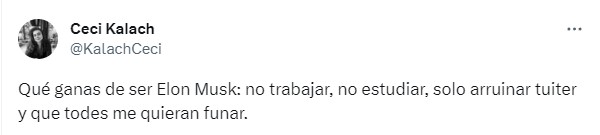 Ceci Kalach
@KalachCeci

...

Qué ganas de ser Elon Musk: no trabajar, no estudiar, solo arruinar tuiter y que todes me quieran funar.